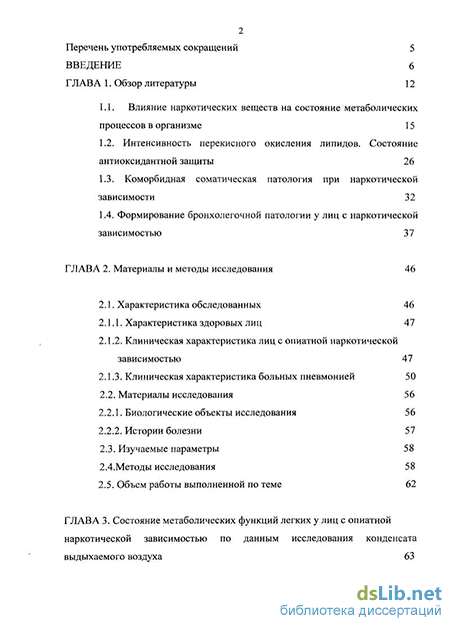 2

Перечень употребляемых сокращений 5

ВВЕДЕНИЕ 6

ГЛАВА 1. Обзор литературы 12

1.1. Влияние наркотических веществ на состояние метаболических процессов в организме 15

1.2. Интенсивность перекисного окисления липидов. Состояние антиоксидантной защиты 26

1.3. Коморбидная соматическая патология при наркотической зависимости 32

1.4. Формирование бронхолегочной патологии у лиц с наркотической зависимостью 37

ГЛАВА 2. Материалы и методы исследования 46

2.1. Характеристика обследованных 46

2.1.1. Характеристика здоровых лиц 47

2.1.2. Клиническая характеристика лиц с опиатной наркотической зависимостью 47

2.1.3. Клиническая характеристика больных пневмонией 50

2.2. Материалы исследования 56

2.2.1. Биологические объекты исследования 56

2.2.2. Истории болезни 57

2.3. Изучаемые параметры 58

2.4.Методы исследования 58

2.5. Объем работы выполненной по теме 62

ГЛАВА 3. Состояние метаболических функций легких у лиц с опиатной наркотической зависимостью по данным исследования конденсата выдыхаемого воздуха 63

dsLib.net
библиотека диссертаций